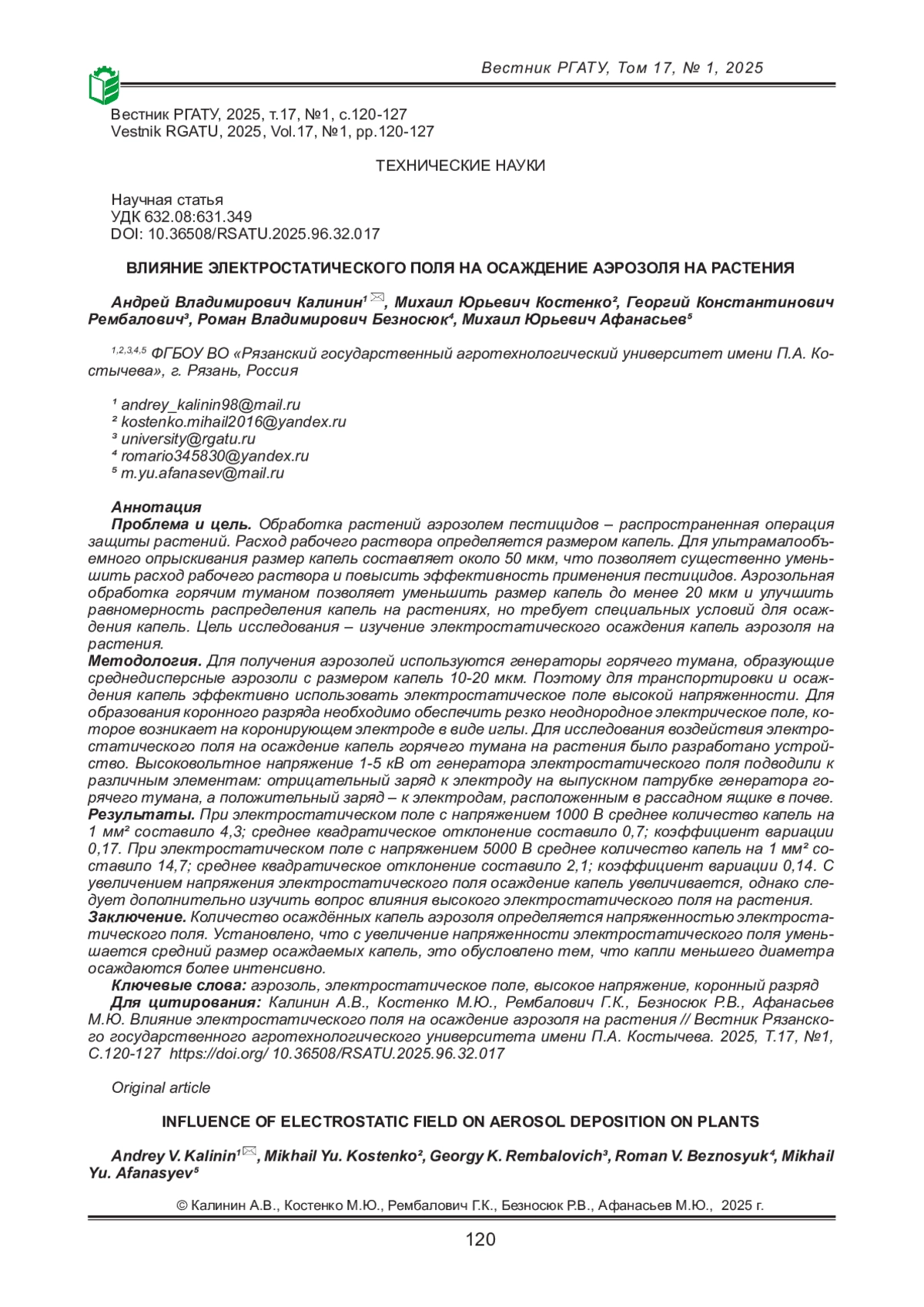 Вестник РГАТУ, Том 17, № 1, 2025

Вестник РГАТУ, 2025, т.17, №1, с.120-127
Vestnik RGATU, 2025, Vol.17, №1, pp.120-127

ТЕХНИЧЕСКИЕ НАУКИ

Научная статья
УДК 632.08:631.349
DOI: 10.36508/RSATU.2025.96.32.017

ВЛИЯНИЕ ЭЛЕКТРОСТАТИЧЕСКОГО ПОЛЯ НА ОСАЖДЕНИЕ АЭРОЗОЛЯ НА РАСТЕНИЯ

Андрей Владимирович Калинин¹ ✉, Михаил Юрьевич Костенко², Георгий Константинович Рембалович³, Роман Владимирович Безносюк⁴, Михаил Юрьевич Афанасьев⁵

1,2,3,4,5 ФГБОУ ВО «Рязанский государственный агротехнологический университет имени П.А. Костычева», г. Рязань, Россия

¹ andrey_kalinin98@mail.ru
² kostenko.mihail2016@yandex.ru
³ university@rgatu.ru
⁴ romario345830@yandex.ru
⁵ m.yu.afanasev@mail.ru

Аннотация
Проблема и цель. Обработка растений аэрозолем пестицидов – распространенная операция защиты растений. Расход рабочего раствора определяется размером капель. Для ультрамалообъемного опрыскивания размер капель составляет около 50 мкм, что позволяет существенно уменьшить расход рабочего раствора и повысить эффективность применения пестицидов. Аэрозольная обработка горячим туманом позволяет уменьшить размер капель до менее 20 мкм и улучшить равномерность распределения капель на растениях, но требует специальных условий для осаждения капель. Цель исследования – изучение электростатического осаждения капель аэрозоля на растения.
Методология. Для получения аэрозолей используются генераторы горячего тумана, образующие среднедисперсные аэрозоли с размером капель 10-20 мкм. Поэтому для транспортировки и осаждения капель эффективно использовать электростатическое поле высокой напряженности. Для образования коронного разряда необходимо обеспечить резко неоднородное электрическое поле, которое возникает на коронирующем электроде в виде иглы. Для исследования воздействия электростатического поля на осаждение капель горячего тумана на растения было разработано устройство. Высоковольтное напряжение 1-5 кВ от генератора электростатического поля подводили к различным элементам: отрицательный заряд к электроду на выпускном патрубке генератора горячего тумана, а положительный заряд – к электродам, расположенным в рассадном ящике в почве.
Результаты. При электростатическом поле с напряжением 1000 В среднее количество капель на 1 мм² составило 4,3; среднее квадратическое отклонение составило 0,7; коэффициент вариации 0,17. При электростатическом поле с напряжением 5000 В среднее количество капель на 1 мм² составило 14,7; среднее квадратическое отклонение составило 2,1; коэффициент вариации 0,14. С увеличением напряжения электростатического поля осаждение капель увеличивается, однако следует дополнительно изучить вопрос влияния высокого электростатического поля на растения.
Заключение. Количество осаждённых капель аэрозоля определяется напряженностью электростатического поля. Установлено, что с увеличение напряженности электростатического поля уменьшается средний размер осаждаемых капель, это обусловлено тем, что капли меньшего диаметра осаждаются более интенсивно.
Ключевые слова: аэрозоль, электростатическое поле, высокое напряжение, коронный разряд
Для цитирования: Калинин А.В., Костенко М.Ю., Рембалович Г.К., Безносюк Р.В., Афанасьев М.Ю. Влияние электростатического поля на осаждение аэрозоля на растения // Вестник Рязанского государственного агротехнологического университета имени П.А. Костычева. 2025, Т.17, №1, С.120-127 https://doi.org/ 10.36508/RSATU.2025.96.32.017

Original article

INFLUENCE OF ELECTROSTATIC FIELD ON AEROSOL DEPOSITION ON PLANTS

Andrey V. Kalinin¹ ✉, Mikhail Yu. Kostenko², Georgy K. Rembalovich³, Roman V. Beznosyuk⁴, Mikhail Yu. Afanasyev⁵

© Калинин А.В., Костенко М.Ю., Рембалович Г.К., Безносюк Р.В., Афанасьев М.Ю., 2025 г.

120